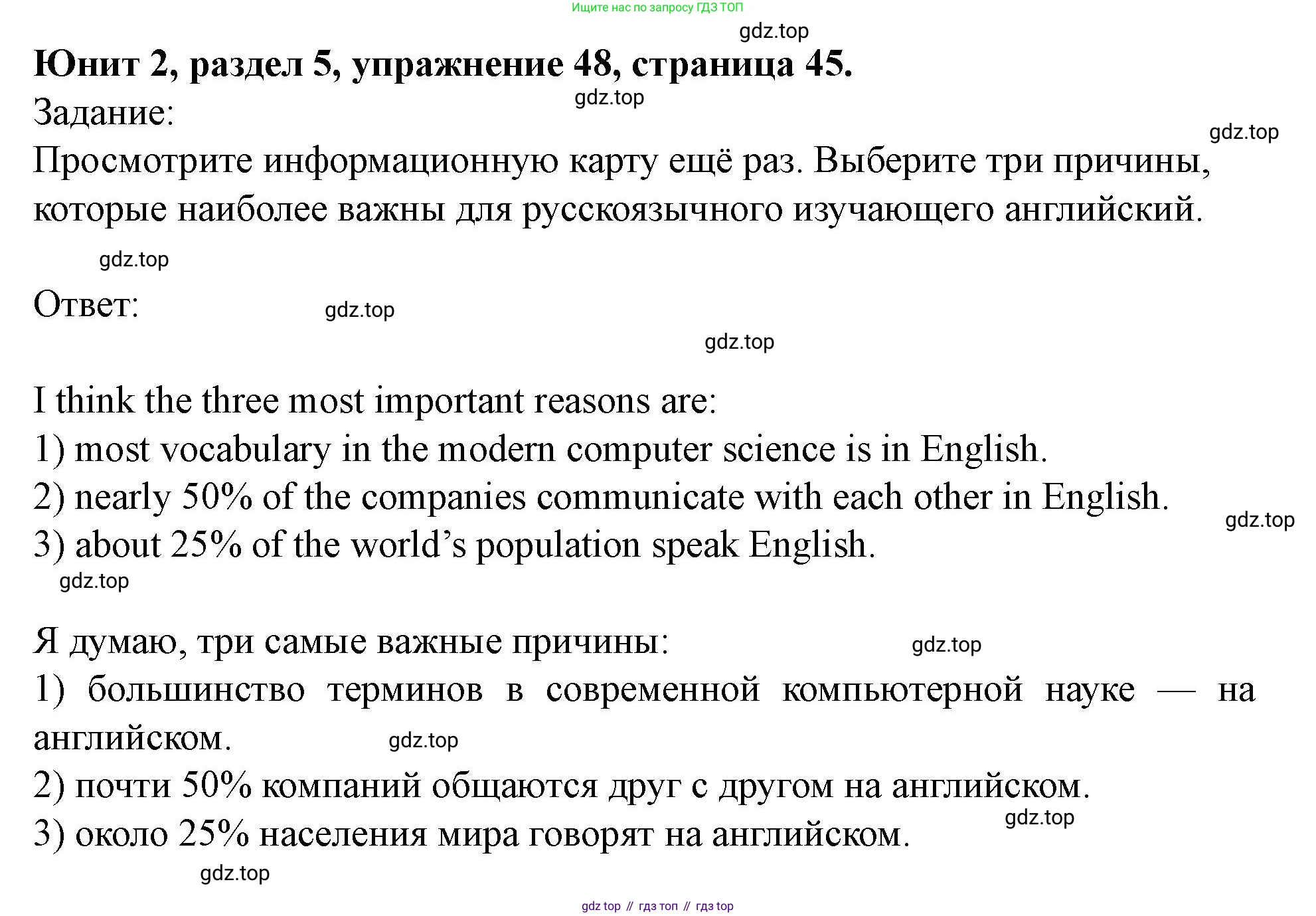 Ищите нас по запросу ГДЗ ТОП

gdz.top

Юнит 2, раздел 5, упражнение 48, страница 45.

gdz.top

Задание:

gdz.top

Просмотрите информационную карту ещё раз. Выберите три причины, которые наиболее важны для русскоязычного изучающего английский.

gdz.top

Ответ:

gdz.top

gdz.top

I think the three most important reasons are:
1) most vocabulary in the modern computer science is in English.
2) nearly 50% of the companies communicate with each other in English.
3) about 25% of the world's population speak English.

gdz.top

gdz.top

Я думаю, три самые важные причины:

gdz.top

1) большинство терминов в современной компьютерной науке — на английском.

gdz.top

2) почти 50% компаний общаются друг с другом на английском.
3) около 25% населения мира говорят на английском.

gdz.top

gdz.top

gdz top // гдз топ // гдз top